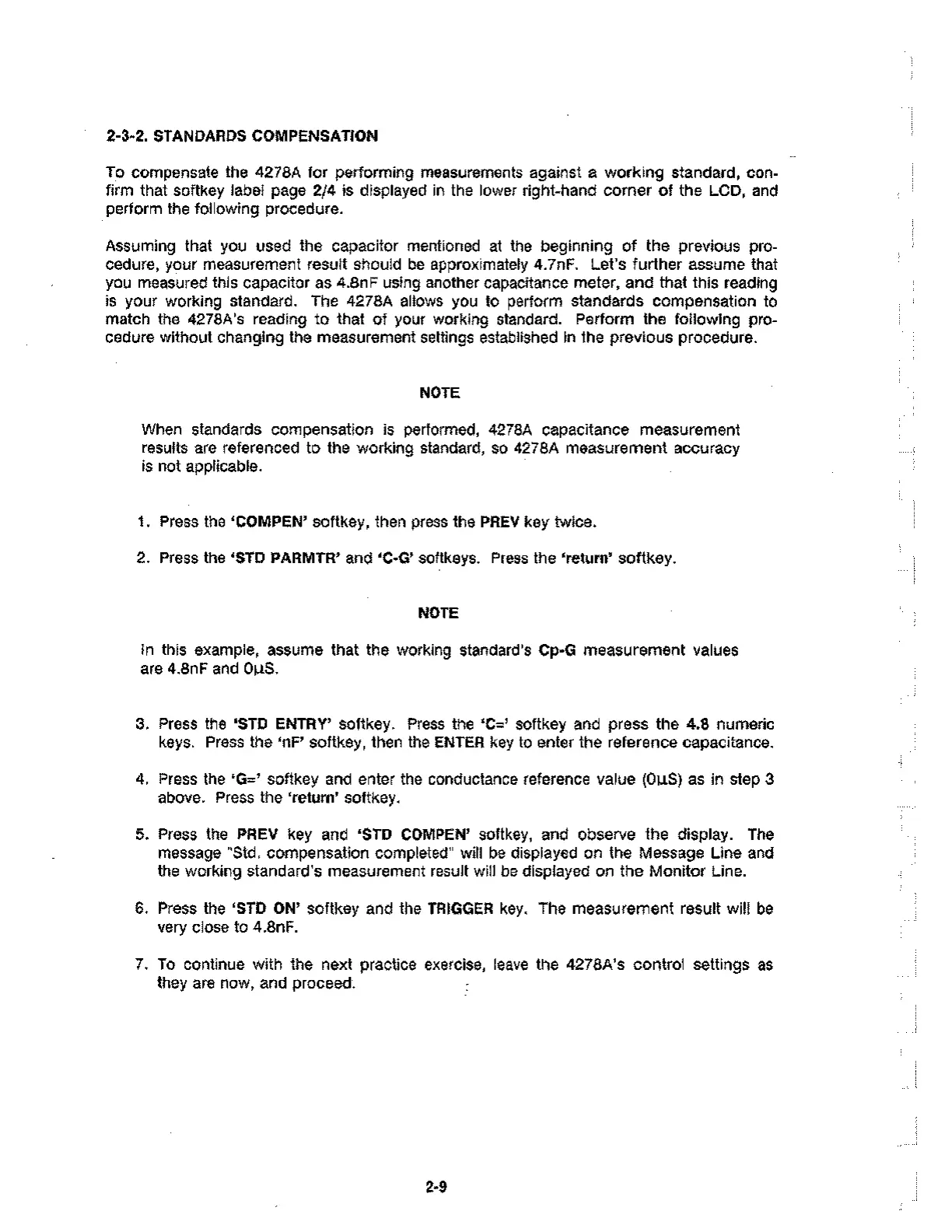 2-3-2. STANDARDS COMPENSATION

To compensate the 4278A for performing measurements against a working standard, confirm that softkey label page 2/4 is displayed in the lower right-hand corner of the LCD, and perform the following procedure.

Assuming that you used the capacitor mentioned at the beginning of the previous procedure, your measurement result should be approximately 4.7nF. Let's further assume that you measured this capacitor as 4.8nF using another capacitance meter, and that this reading is your working standard. The 4278A allows you to perform standards compensation to match the 4278A's reading to that of your working standard. Perform the following procedure without changing the measurement settings established in the previous procedure.

NOTE

When standards compensation is performed, 4278A capacitance measurement results are referenced to the working standard, so 4278A measurement accuracy is not applicable.

1. Press the 'COMPEN' softkey, then press the PREV key twice.

2. Press the 'STD PARMTR' and 'C-G' softkeys. Press the 'return' softkey.

NOTE

In this example, assume that the working standard's Cp-G measurement values are 4.8nF and 0µS.

3. Press the 'STD ENTRY' softkey. Press the 'C=' softkey and press the 4.8 numeric keys. Press the 'nF' softkey, then the ENTER key to enter the reference capacitance.

4. Press the 'G=' softkey and enter the conductance reference value (0µS) as in step 3 above. Press the 'return' softkey.

5. Press the PREV key and 'STD COMPEN' softkey, and observe the display. The message "Std. compensation completed" will be displayed on the Message Line and the working standard's measurement result will be displayed on the Monitor Line.

6. Press the 'STD ON' softkey and the TRIGGER key. The measurement result will be very close to 4.8nF.

7. To continue with the next practice exercise, leave the 4278A's control settings as they are now, and proceed.

2-9